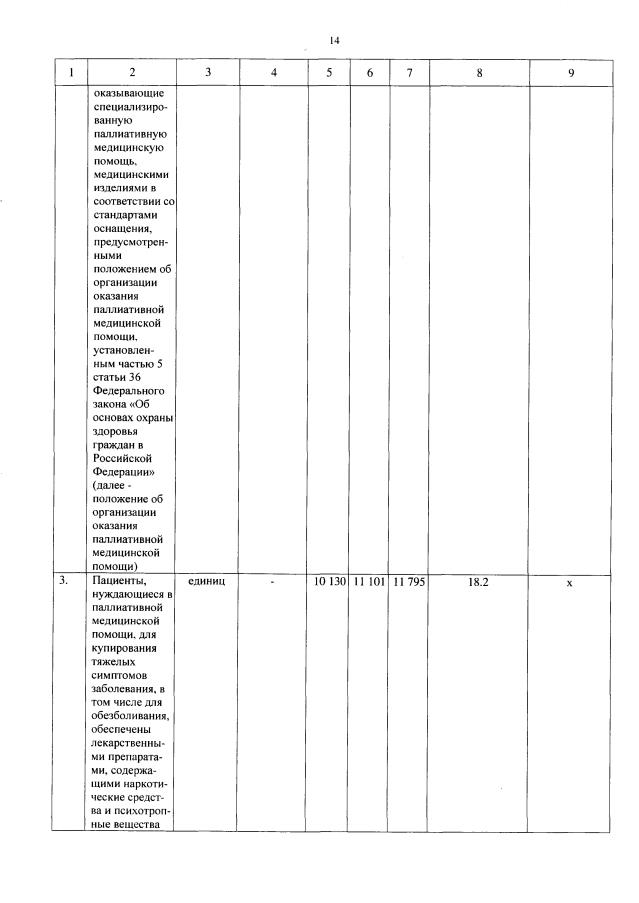 14

| 1 | 2 | 3 | 4 | 5 | 6 | 7 | 8 | 9 |
|---|---|---|---|---|---|---|---|---|
| | оказывающие специализированную паллиативную медицинскую помощь, медицинскими изделиями в соответствии со стандартами оснащения, предусмотренными положением об организации оказания паллиативной медицинской помощи, установленным частью 5 статьи 36 Федерального закона «Об основах охраны здоровья граждан в Российской Федерации» (далее - положение об организации оказания паллиативной медицинской помощи) | | | | | | | |
| 3. | Пациенты, нуждающиеся в паллиативной медицинской помощи, для купирования тяжелых симптомов заболевания, в том числе для обезболивания, обеспечены лекарственными препаратами, содержащими наркотические средства и психотропные вещества | единиц | - | 10 130 | 11 101 | 11 795 | 18.2 | x |